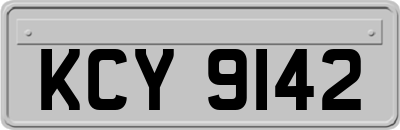 KCY 9142